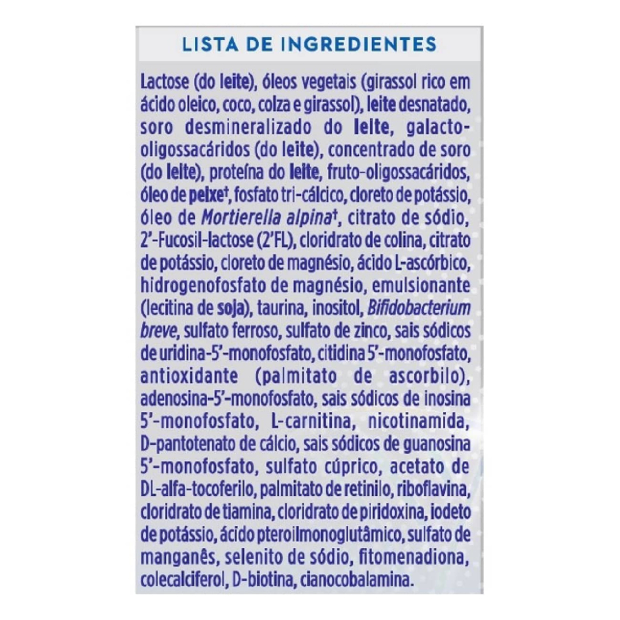 LISTA DE INGREDIENTES

Lactose (do leite), óleos vegetais (girassol rico em ácido oleico, coco, colza e girassol), leite desnatado, soro desmineralizado do leite, galacto-oligossacáridos (do leite), concentrado de soro (do leite), proteína do leite, fruto-oligossacáridos, óleo de peixe$^{†}$, fosfato tri-cálcico, cloreto de potássio, óleo de Mortierella alpina$^{†}$, citrato de sódio, 2'-Fucosil-lactose (2'FL), cloridrato de colina, citrato de potássio, cloreto de magnésio, ácido L-ascórbico, hidrogenofosfato de magnésio, emulsionante (lecitina de soja), taurina, inositol, Bifidobacterium breve, sulfato ferroso, sulfato de zinco, sais sódicos de uridina-5'-monofosfato, citidina 5'-monofosfato, antioxidante (palmitato de ascorbilo), adenosina-5'-monofosfato, sais sódicos de inosina 5'-monofosfato, L-carnitina, nicotinamida, D-pantotenato de cálcio, sais sódicos de guanosina 5'-monofosfato, sulfato cúprico, acetato de DL-alfa-tocoferilo, palmitato de retinilo, riboflavina, cloridrato de tiamina, cloridrato de piridoxina, iodeto de potássio, ácido pteroilmonoglutâmico, sulfato de manganês, selenito de sódio, fitomenadiona, colecalciferol, D-biotina, cianocobalamina.